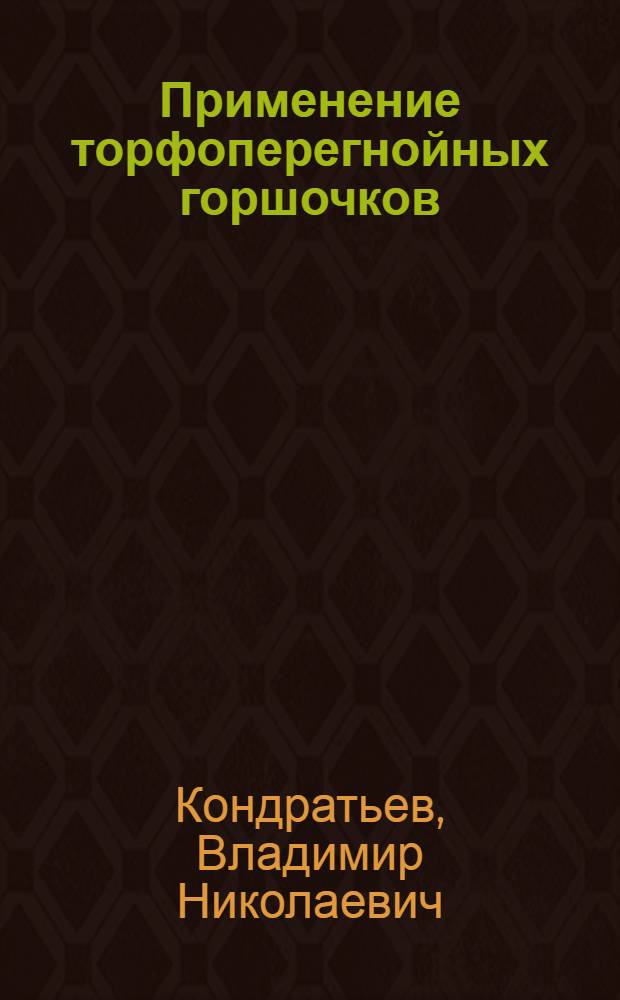 Применение торфоперегнойных горшочков

Кондратьев, Владимир Николаевич